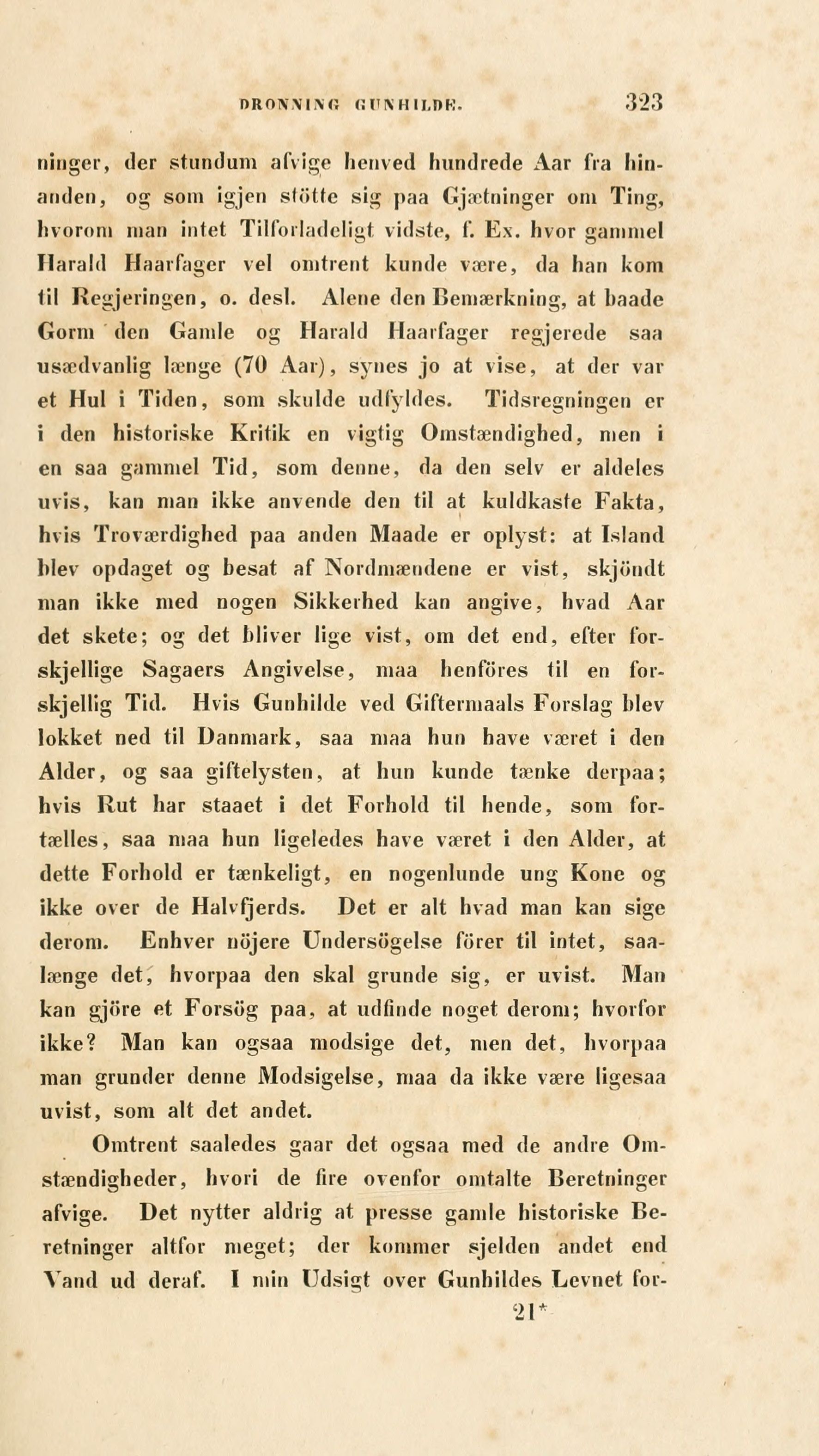 DRONNING GUNHILDE. 323

ninger, der stundum afvige henved hundrede Aar fra hinanden, og som igjen stötte sig paa Gjætninger om Ting, hvorom man intet Tilforladeligt vidste, f. Ex. hvor gammel Harald Haarfager vel omtrent kunde være, da han kom til Regjeringen, o. desl. Alene den Bemærkning, at baade Gorm den Gamle og Harald Haarfager regjerede saa usædvanlig længe (70 Aar), synes jo at vise, at der var et Hul i Tiden, som skulde udfyldes. Tidsregningen er i den historiske Kritik en vigtig Omstændighed, men i en saa gammel Tid, som denne, da den selv er aldeles uvis, kan man ikke anvende den til at kuldkaste Fakta, hvis Troværdighed paa anden Maade er oplyst: at Island blev opdaget og besat af Nordmændene er vist, skjöndt man ikke med nogen Sikkerhed kan angive, hvad Aar det skete; og det bliver lige vist, om det end, efter forskjellige Sagaers Angivelse, maa henföres til en forskjellig Tid. Hvis Gunhilde ved Giftermaals Forslag blev lokket ned til Danmark, saa maa hun have været i den Alder, og saa giftelysten, at hun kunde tænke derpaa; hvis Rut har staaet i det Forhold til hende, som fortælles, saa maa hun ligeledes have været i den Alder, at dette Forhold er tænkeligt, en nogenlunde ung Kone og ikke over de Halvfjerds. Det er alt hvad man kan sige derom. Enhver nöjere Undersögelse förer til intet, saalænge det, hvorpaa den skal grunde sig, er uvist. Man kan gjöre et Forsög paa, at udfinde noget derom; hvorfor ikke? Man kan ogsaa modsige det, men det, hvorpaa man grunder denne Modsigelse, maa da ikke være ligesaa uvist, som alt det andet.

Omtrent saaledes gaar det ogsaa med de andre Omstændigheder, hvori de fire ovenfor omtalte Beretninger afvige. Det nytter aldrig at presse gamle historiske Beretninger altfor meget; der kommer sjelden andet end Vand ud deraf. I min Udsigt over Gunhildes Levnet for-

21*